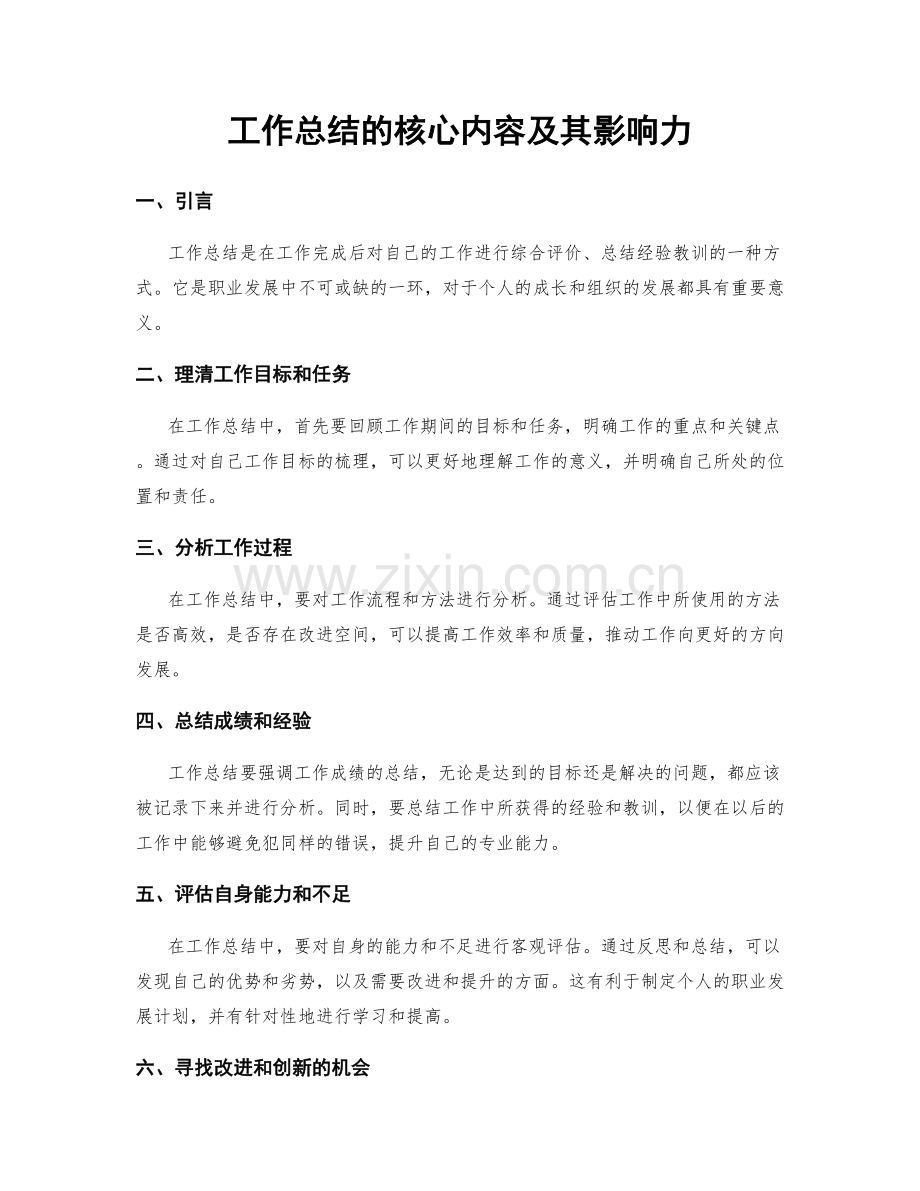 工作总结的核心内容及其影响力

一、引言

工作总结是在工作完成后对自己的工作进行综合评价、总结经验教训的一种方式。它是职业发展中不可或缺的一环，对于个人的成长和组织的发展都具有重要意义。

二、理清工作目标和任务

在工作总结中，首先要回顾工作期间的目标和任务，明确工作的重点和关键点。通过对自己工作目标的梳理，可以更好地理解工作的意义，并明确自己所处的位置和责任。

三、分析工作过程

在工作总结中，要对工作流程和方法进行分析。通过评估工作中所使用的方法是否高效，是否存在改进空间，可以提高工作效率和质量，推动工作向更好的方向发展。

四、总结成绩和经验

工作总结要强调工作成绩的总结，无论是达到的目标还是解决的问题，都应该被记录下来并进行分析。同时，要总结工作中所获得的经验和教训，以便在以后的工作中能够避免犯同样的错误，提升自己的专业能力。

五、评估自身能力和不足

在工作总结中，要对自身的能力和不足进行客观评估。通过反思和总结，可以发现自己的优势和劣势，以及需要改进和提升的方面。这有利于制定个人的职业发展计划，并有针对性地进行学习和提高。

六、寻找改进和创新的机会

www.zixin.com.cn